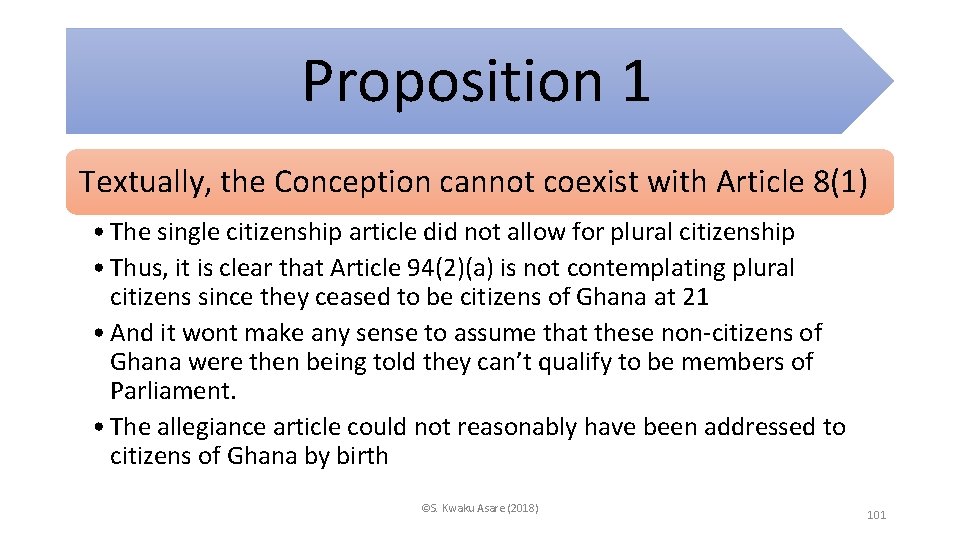 Proposition 1

Textually, the Conception cannot coexist with Article 8(1)

• The single citizenship article did not allow for plural citizenship
• Thus, it is clear that Article 94(2)(a) is not contemplating plural citizens since they ceased to be citizens of Ghana at 21
• And it wont make any sense to assume that these non-citizens of Ghana were then being told they can't qualify to be members of Parliament.
• The allegiance article could not reasonably have been addressed to citizens of Ghana by birth

©S. Kwaku Asare (2018)

101